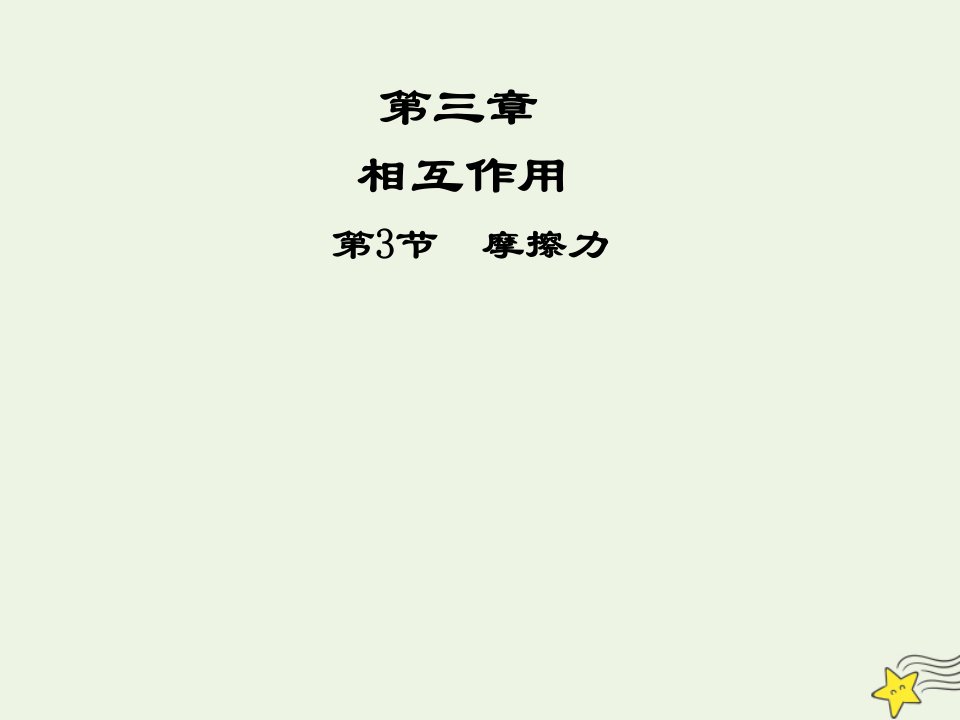 第三章

相互作用

第3节　摩擦力